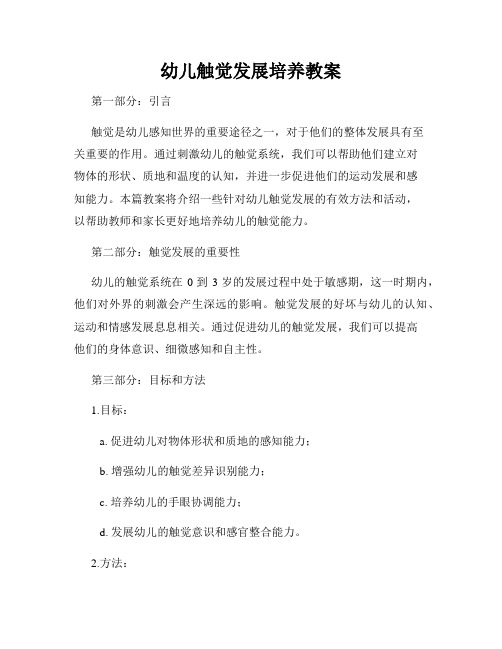 幼儿触觉发展培养教案

第一部分：引言

触觉是幼儿感知世界的重要途径之一，对于他们的整体发展具有至关重要的作用。通过刺激幼儿的触觉系统，我们可以帮助他们建立对物体的形状、质地和温度的认知，并进一步促进他们的运动发展和感知能力。本篇教案将介绍一些针对幼儿触觉发展的有效方法和活动，以帮助教师和家长更好地培养幼儿的触觉能力。

第二部分：触觉发展的重要性

幼儿的触觉系统在 0 到 3 岁的发展过程中处于敏感期，这一时期内，他们对外界的刺激会产生深远的影响。触觉发展的好坏与幼儿的认知、运动和情感发展息息相关。通过促进幼儿的触觉发展，我们可以提高他们的身体意识、细微感知和自主性。

第三部分：目标和方法

1.目标：

a. 促进幼儿对物体形状和质地的感知能力；

b. 增强幼儿的触觉差异识别能力；

c. 培养幼儿的手眼协调能力；

d. 发展幼儿的触觉意识和感官整合能力。

2.方法：